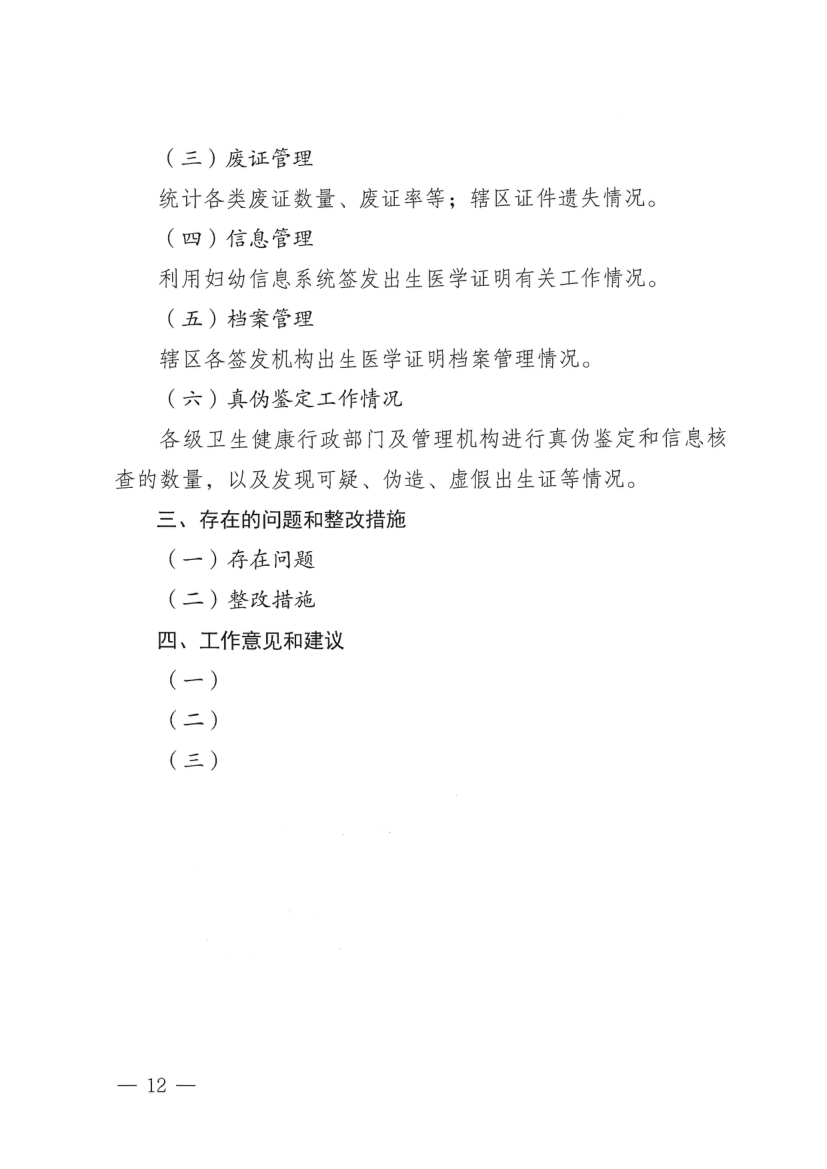 （三）废证管理

统计各类废证数量、废证率等；辖区证件遗失情况。

（四）信息管理

利用妇幼信息系统签发出生医学证明有关工作情况。

（五）档案管理

辖区各签发机构出生医学证明档案管理情况。

（六）真伪鉴定工作情况

各级卫生健康行政部门及管理机构进行真伪鉴定和信息核查的数量，以及发现可疑、伪造、虚假出生证等情况。

三、存在的问题和整改措施

（一）存在问题

（二）整改措施

四、工作意见和建议

（一）

（二）

（三）

— 12 —